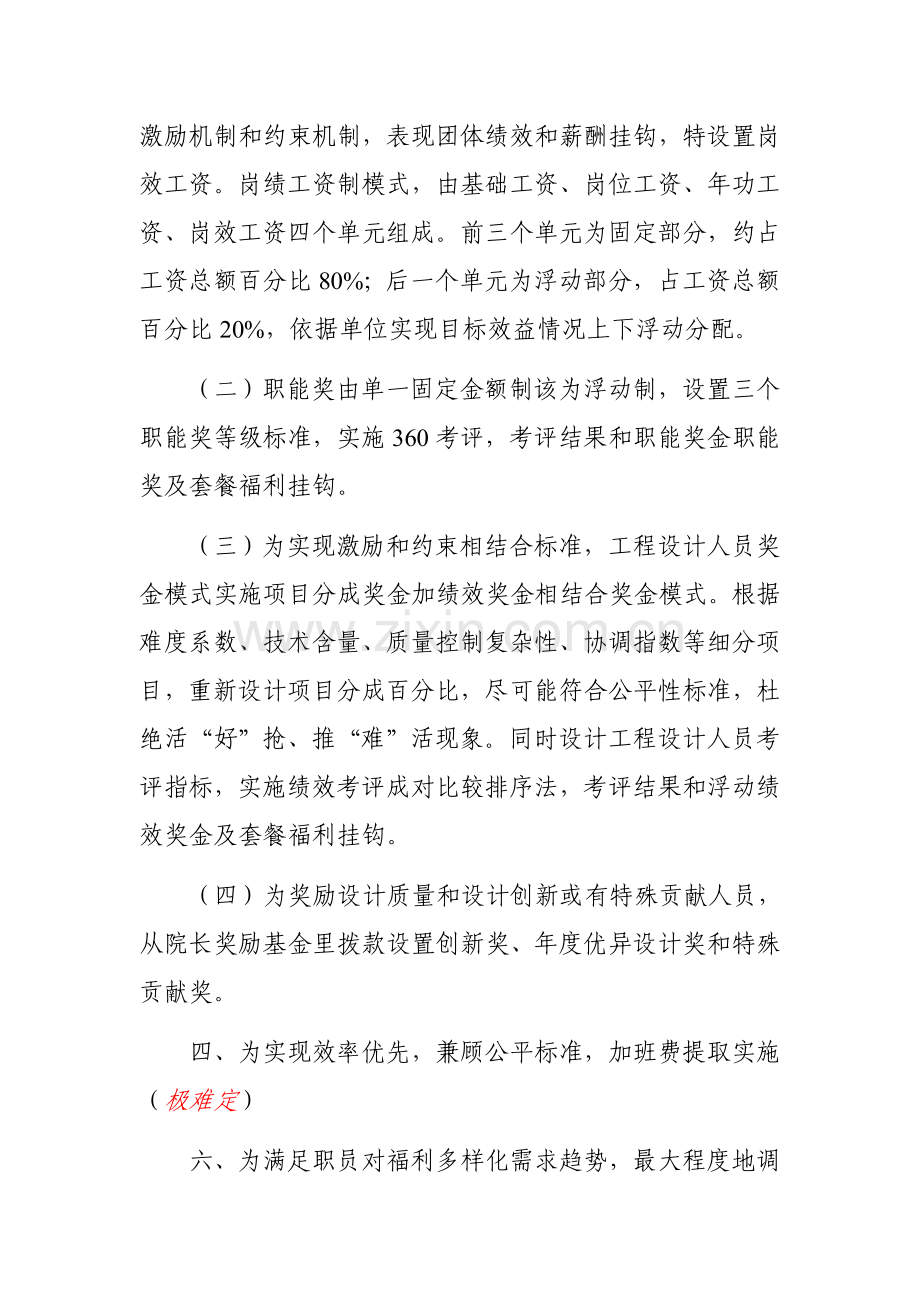 激励机制和约束机制，表现团体绩效和薪酬挂钩，特设置岗效工资。岗绩工资制模式，由基础工资、岗位工资、年功工资、岗效工资四个单元组成。前三个单元为固定部分，约占工资总额百分比80%；后一个单元为浮动部分，占工资总额百分比20%，依据单位实现目标效益情况上下浮动分配。

（二）职能奖由单一固定金额制该为浮动制，设置三个职能奖等级标准，实施360考评，考评结果和职能奖金职能奖及套餐福利挂钩。

（三）为实现激励和约束相结合标准，工程设计人员奖金模式实施项目分成奖金加绩效奖金相结合奖金模式。根据难度系数、技术含量、质量控制复杂性、协调指数等细分项目，重新设计项目分成百分比，尽可能符合公平性标准，杜绝活“好”抢、推“难”活现象。同时设计工程设计人员考评指标，实施绩效考评成对比较排序法，考评结果和浮动绩效奖金及套餐福利挂钩。

（四）为奖励设计质量和设计创新或有特殊贡献人员，从院长奖励基金里拨款设置创新奖、年度优异设计奖和特殊贡献奖。

四、为实现效率优先，兼顾公平标准，加班费提取实施（极难定）

六、为满足职员对福利多样化需求趋势，最大程度地调

www.zixin.com.cn